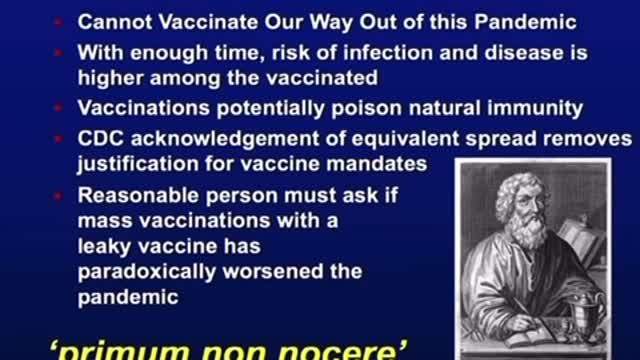 Cannot Vaccinate Our Way Out of this Pandemic

With enough time, risk of infection and disease is higher among the vaccinated

Vaccinations potentially poison natural immunity

CDC acknowledgement of equivalent spread removes justification for vaccine mandates

Reasonable person must ask if mass vaccinations with a leaky vaccine has paradoxically worsened the pandemic

'primum non nocere'